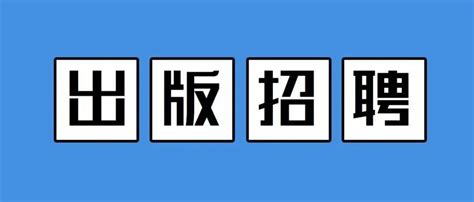 出版招聘